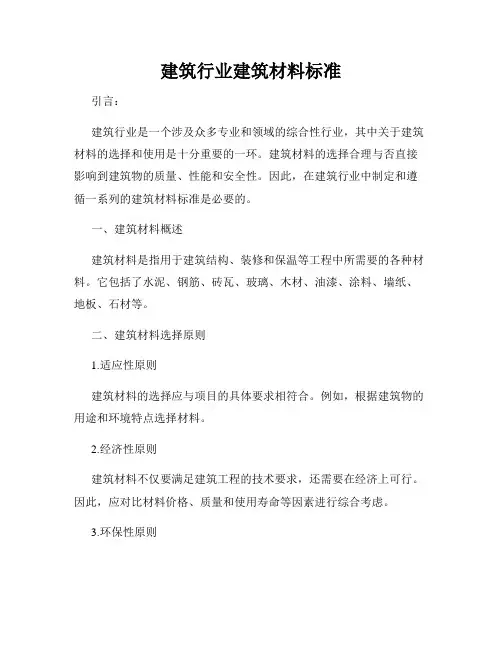 建筑行业建筑材料标准

引言：

建筑行业是一个涉及众多专业和领域的综合性行业，其中关于建筑材料的选择和使用是十分重要的一环。建筑材料的选择合理与否直接影响到建筑物的质量、性能和安全性。因此，在建筑行业中制定和遵循一系列的建筑材料标准是必要的。

一、建筑材料概述

建筑材料是指用于建筑结构、装修和保温等工程中所需要的各种材料。它包括了水泥、钢筋、砖瓦、玻璃、木材、油漆、涂料、墙纸、地板、石材等。

二、建筑材料选择原则

1.适应性原则

建筑材料的选择应与项目的具体要求相符合。例如，根据建筑物的用途和环境特点选择材料。

2.经济性原则

建筑材料不仅要满足建筑工程的技术要求，还需要在经济上可行。因此，应对比材料价格、质量和使用寿命等因素进行综合考虑。

3.环保性原则